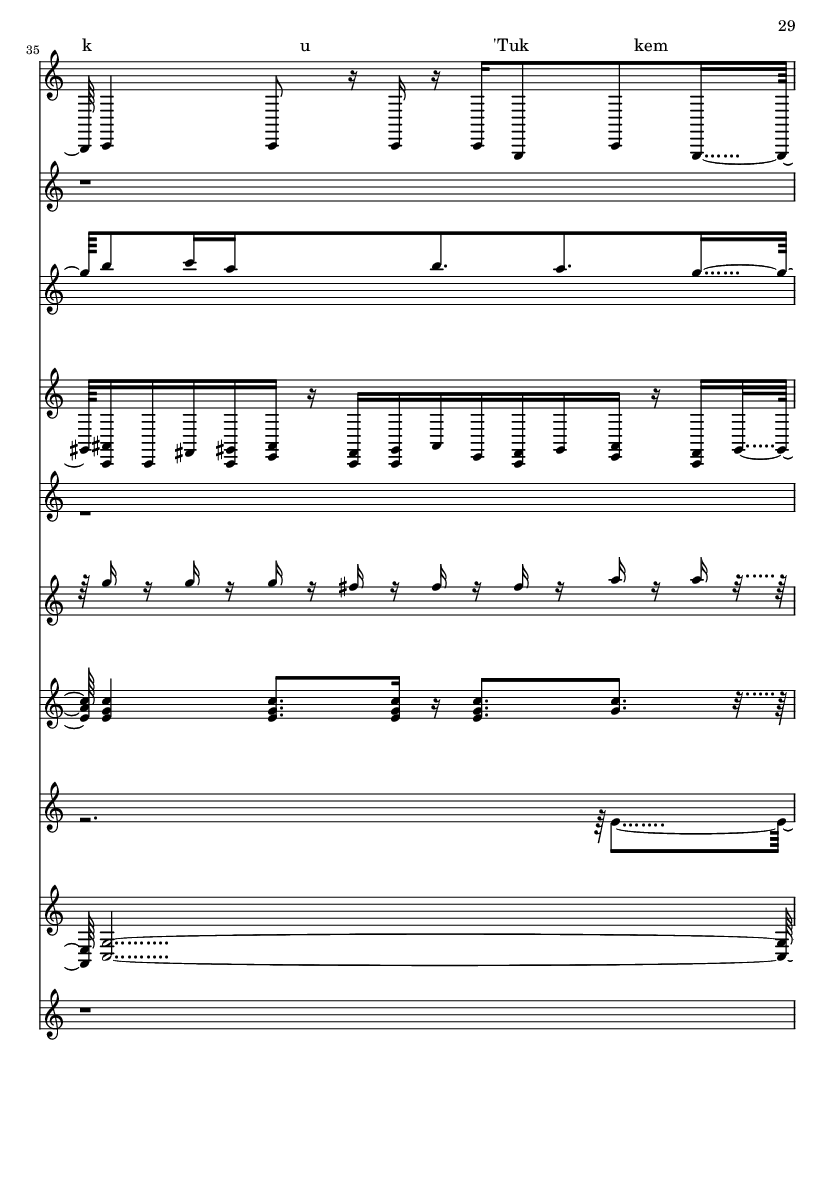 29

35

k u 'Tuk kem